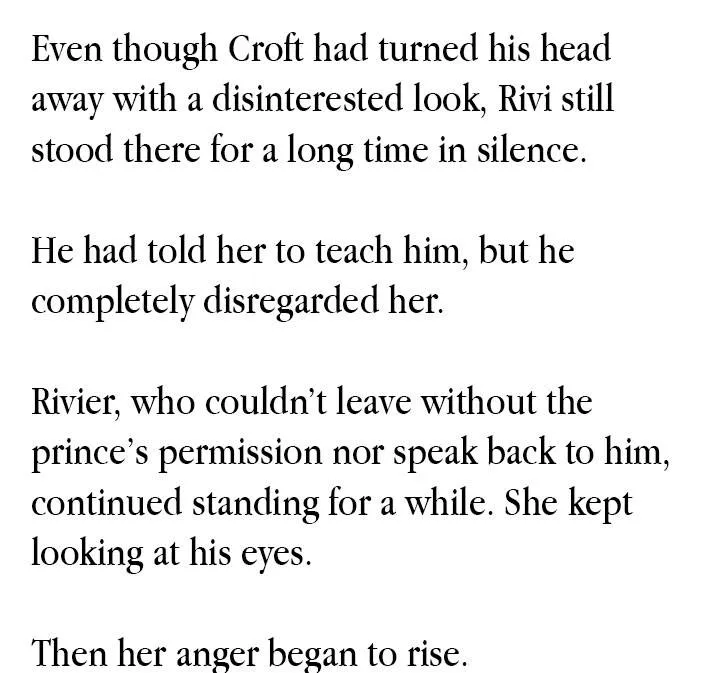 Even though Croft had turned his head away with a disinterested look, Rivi still stood there for a long time in silence.

He had told her to teach him, but he completely disregarded her.

Rivier, who couldn't leave without the prince's permission nor speak back to him, continued standing for a while. She kept looking at his eyes.

Then her anger began to rise.